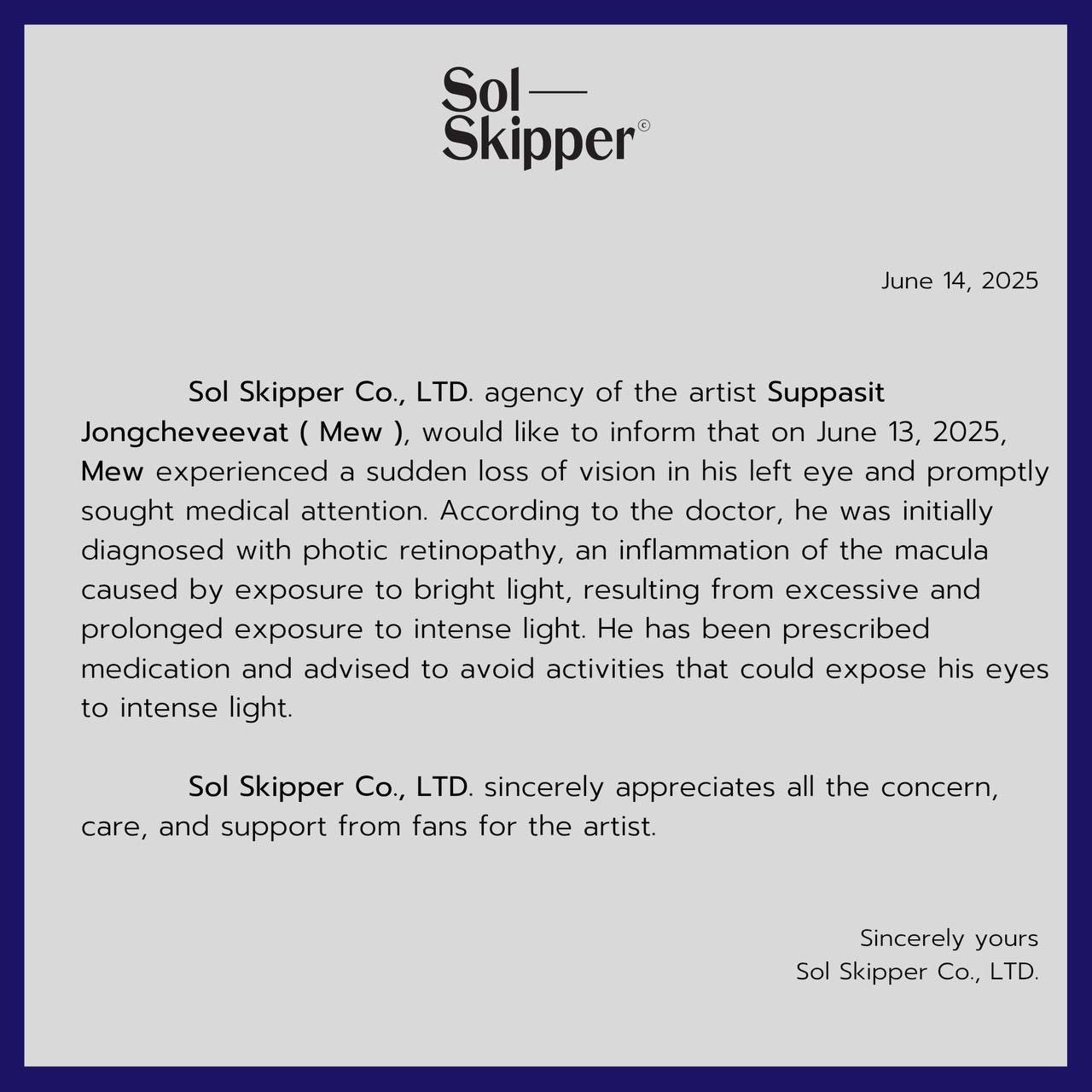 Sol —
Skipper©

June 14, 2025

Sol Skipper Co., LTD. agency of the artist Suppasit Jongcheveevat ( Mew ), would like to inform that on June 13, 2025, Mew experienced a sudden loss of vision in his left eye and promptly sought medical attention. According to the doctor, he was initially diagnosed with photic retinopathy, an inflammation of the macula caused by exposure to bright light, resulting from excessive and prolonged exposure to intense light. He has been prescribed medication and advised to avoid activities that could expose his eyes to intense light.

Sol Skipper Co., LTD. sincerely appreciates all the concern, care, and support from fans for the artist.

Sincerely yours
Sol Skipper Co., LTD.